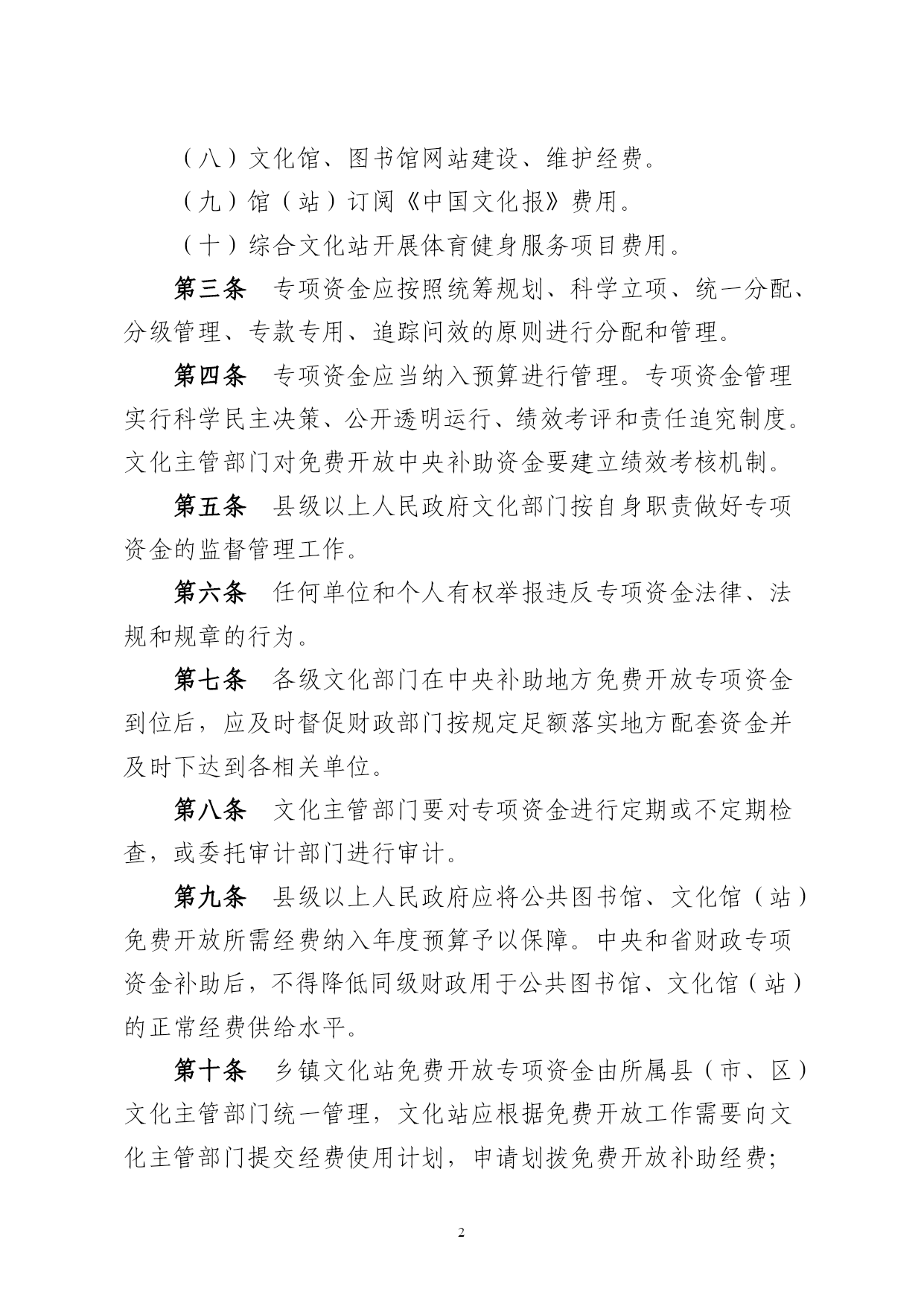 （八）文化馆、图书馆网站建设、维护经费。

（九）馆（站）订阅《中国文化报》费用。

（十）综合文化站开展体育健身服务项目费用。

第三条　专项资金应按照统筹规划、科学立项、统一分配、分级管理、专款专用、追踪问效的原则进行分配和管理。

第四条　专项资金应当纳入预算进行管理。专项资金管理实行科学民主决策、公开透明运行、绩效考评和责任追究制度。文化主管部门对免费开放中央补助资金要建立绩效考核机制。

第五条　县级以上人民政府文化部门按自身职责做好专项资金的监督管理工作。

第六条　任何单位和个人有权举报违反专项资金法律、法规和规章的行为。

第七条　各级文化部门在中央补助地方免费开放专项资金到位后，应及时督促财政部门按规定足额落实地方配套资金并及时下达到各相关单位。

第八条　文化主管部门要对专项资金进行定期或不定期检查，或委托审计部门进行审计。

第九条　县级以上人民政府应将公共图书馆、文化馆（站）免费开放所需经费纳入年度预算予以保障。中央和省财政专项资金补助后，不得降低同级财政用于公共图书馆、文化馆（站）的正常经费供给水平。

第十条　乡镇文化站免费开放专项资金由所属县（市、区）文化主管部门统一管理，文化站应根据免费开放工作需要向文化主管部门提交经费使用计划，申请划拨免费开放补助经费；

2